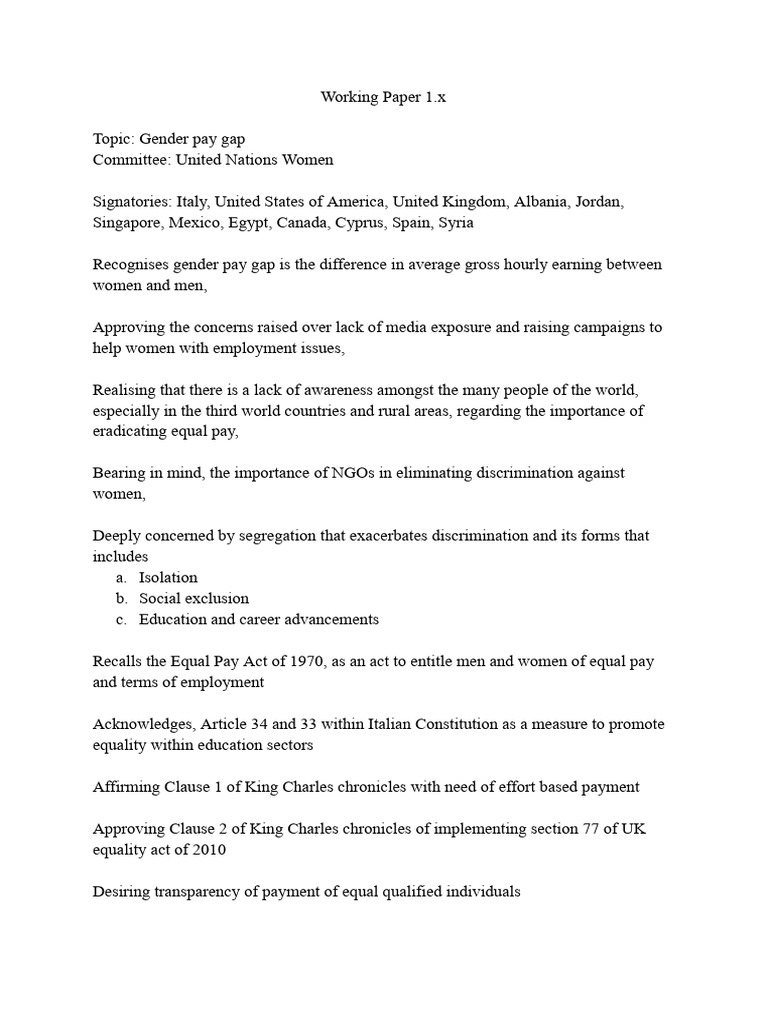 Working Paper 1.x

Topic: Gender pay gap
Committee: United Nations Women

Signatories: Italy, United States of America, United Kingdom, Albania, Jordan, Singapore, Mexico, Egypt, Canada, Cyprus, Spain, Syria

Recognises gender pay gap is the difference in average gross hourly earning between women and men,

Approving the concerns raised over lack of media exposure and raising campaigns to help women with employment issues,

Realising that there is a lack of awareness amongst the many people of the world, especially in the third world countries and rural areas, regarding the importance of eradicating equal pay,

Bearing in mind, the importance of NGOs in eliminating discrimination against women,

Deeply concerned by segregation that exacerbates discrimination and its forms that includes
a. Isolation
b. Social exclusion
c. Education and career advancements

Recalls the Equal Pay Act of 1970, as an act to entitle men and women of equal pay and terms of employment

Acknowledges, Article 34 and 33 within Italian Constitution as a measure to promote equality within education sectors

Affirming Clause 1 of King Charles chronicles with need of effort based payment

Approving Clause 2 of King Charles chronicles of implementing section 77 of UK equality act of 2010

Desiring transparency of payment of equal qualified individuals